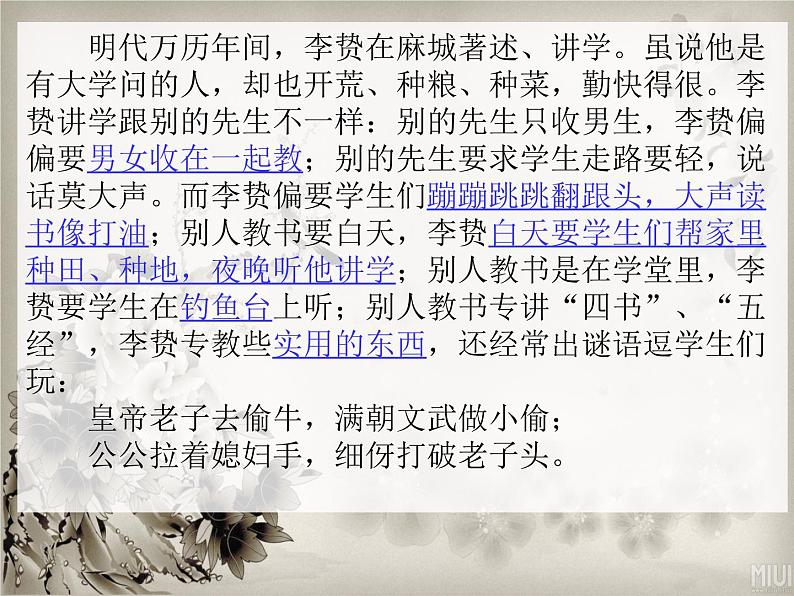 明代万历年间，李贽在麻城著述、讲学。虽说他是有大学问的人，却也开荒、种粮、种菜，勤快得很。李贽讲学跟别的先生不一样：别的先生只收男生，李贽偏偏要男女收在一起教；别的先生要求学生走路要轻，说话莫大声。而李贽偏要学生们蹦蹦跳跳翻跟头，大声读书像打油；别人教书要白天，李贽白天要学生们帮家里种田、种地，夜晚听他讲学；别人教书是在学堂里，李贽要学生在钓鱼台上听；别人教书专讲“四书”、“五经”，李贽专教些实用的东西，还经常出谜语逗学生们玩：

皇帝老子去偷牛，满朝文武做小偷；

公公拉着媳妇手，细伢打破老子头。

MIUI